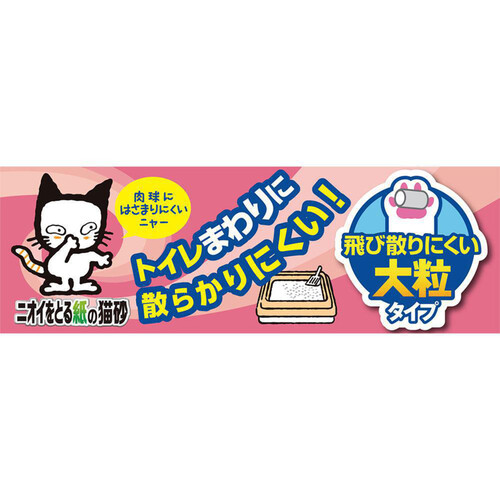 肉球に
はさまりにくい
ニャー

ニオイをとる紙の猫砂

トイレまわりに
散らかりにくい!

飛び散りにくい
大粒
タイプ